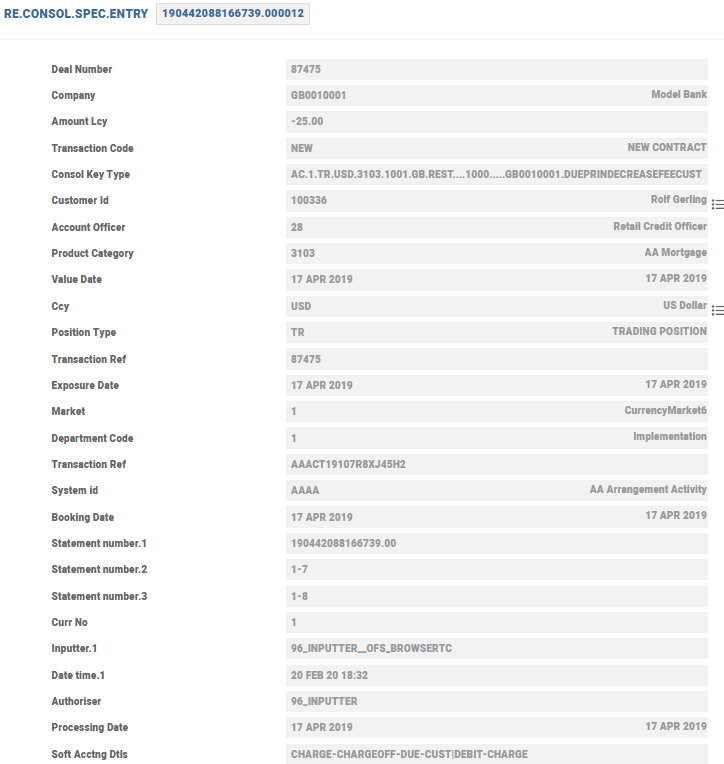 RE.CONSOL.SPEC.ENTRY 190442088166739.000012

| | | |
|---|---|---|
| Deal Number | 87475 | |
| Company | GB0010001 | Model Bank |
| Amount Lcy | -25.00 | |
| Transaction Code | NEW | NEW CONTRACT |
| Consol Key Type | AC.1.TR.USD.3103.1001.GB.REST....1000.....GB0010001.DUEPRINDECREASEFEECUST | |
| Customer Id | 100336 | Rolf Gerling |
| Account Officer | 28 | Retail Credit Officer |
| Product Category | 3103 | AA Mortgage |
| Value Date | 17 APR 2019 | 17 APR 2019 |
| Ccy | USD | US Dollar |
| Position Type | TR | TRADING POSITION |
| Transaction Ref | 87475 | |
| Exposure Date | 17 APR 2019 | 17 APR 2019 |
| Market | 1 | CurrencyMarket6 |
| Department Code | 1 | Implementation |
| Transaction Ref | AAACT19107R8XJ45H2 | |
| System id | AAAA | AA Arrangement Activity |
| Booking Date | 17 APR 2019 | 17 APR 2019 |
| Statement number.1 | 190442088166739.00 | |
| Statement number.2 | 1-7 | |
| Statement number.3 | 1-8 | |
| Curr No | 1 | |
| Inputter.1 | 96_INPUTTER__OFS_BROWSERTC | |
| Date time.1 | 20 FEB 20 18:32 | |
| Authoriser | 96_INPUTTER | |
| Processing Date | 17 APR 2019 | 17 APR 2019 |
| Soft Acctng Dtls | CHARGE-CHARGEOFF-DUE-CUST\|DEBIT-CHARGE | |